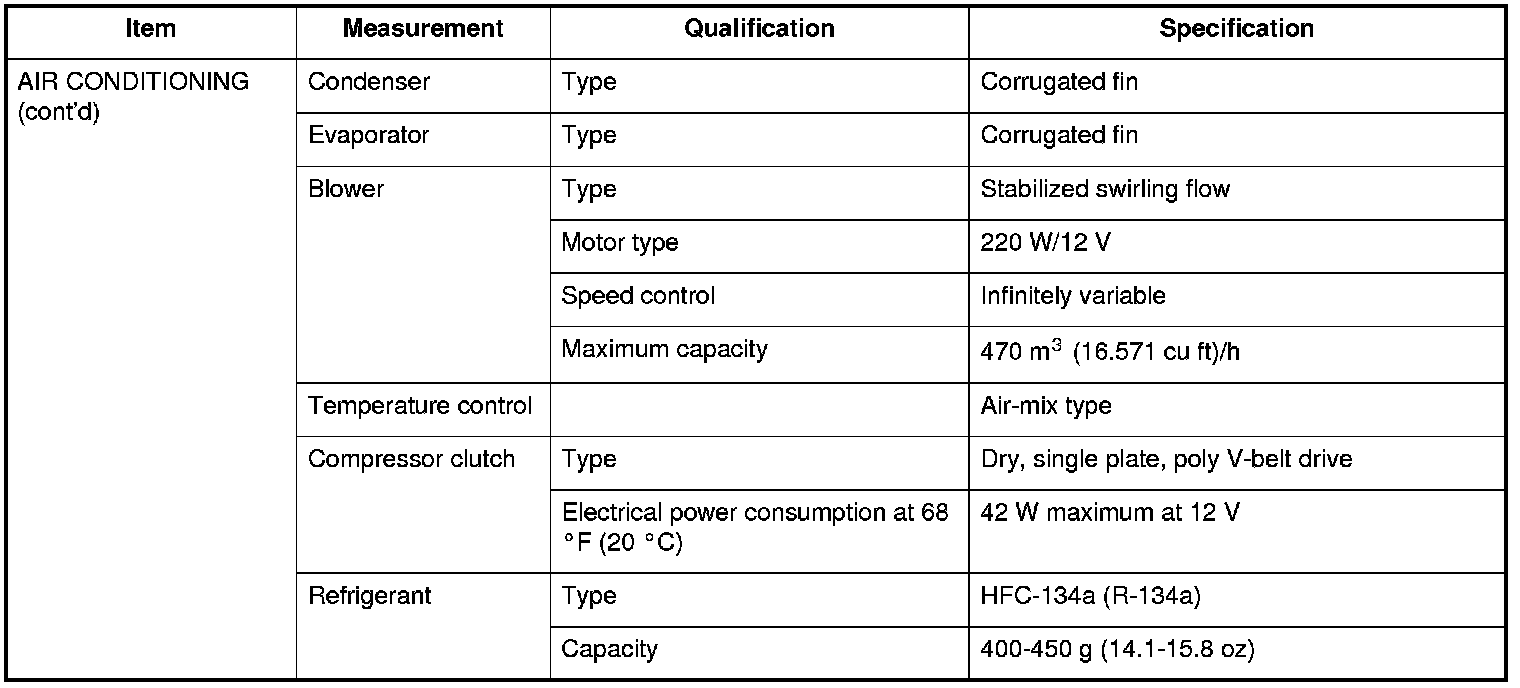 | Item | Measurement | Qualification | Specification |
|---|---|---|---|
| AIR CONDITIONING (cont'd) | Condenser | Type | Corrugated fin |
|  | Evaporator | Type | Corrugated fin |
|  | Blower | Type | Stabilized swirling flow |
|  |  | Motor type | 220 W/12 V |
|  |  | Speed control | Infinitely variable |
|  |  | Maximum capacity | 470 $m^3$ (16.571 cu ft)/h |
|  | Temperature control |  | Air-mix type |
|  | Compressor clutch | Type | Dry, single plate, poly V-belt drive |
|  |  | Electrical power consumption at 68 °F (20 °C) | 42 W maximum at 12 V |
|  | Refrigerant | Type | HFC-134a (R-134a) |
|  |  | Capacity | 400-450 g (14.1-15.8 oz) |